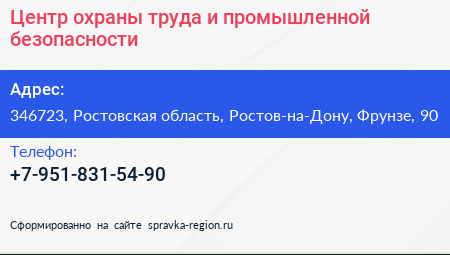 Центр охраны труда и промышленной безопасности

Адрес:

346723, Ростовская область, Ростов-на-Дону, Фрунзе, 90

Телефон:

+7-951-831-54-90

Сформированно на сайте spravka-region.ru